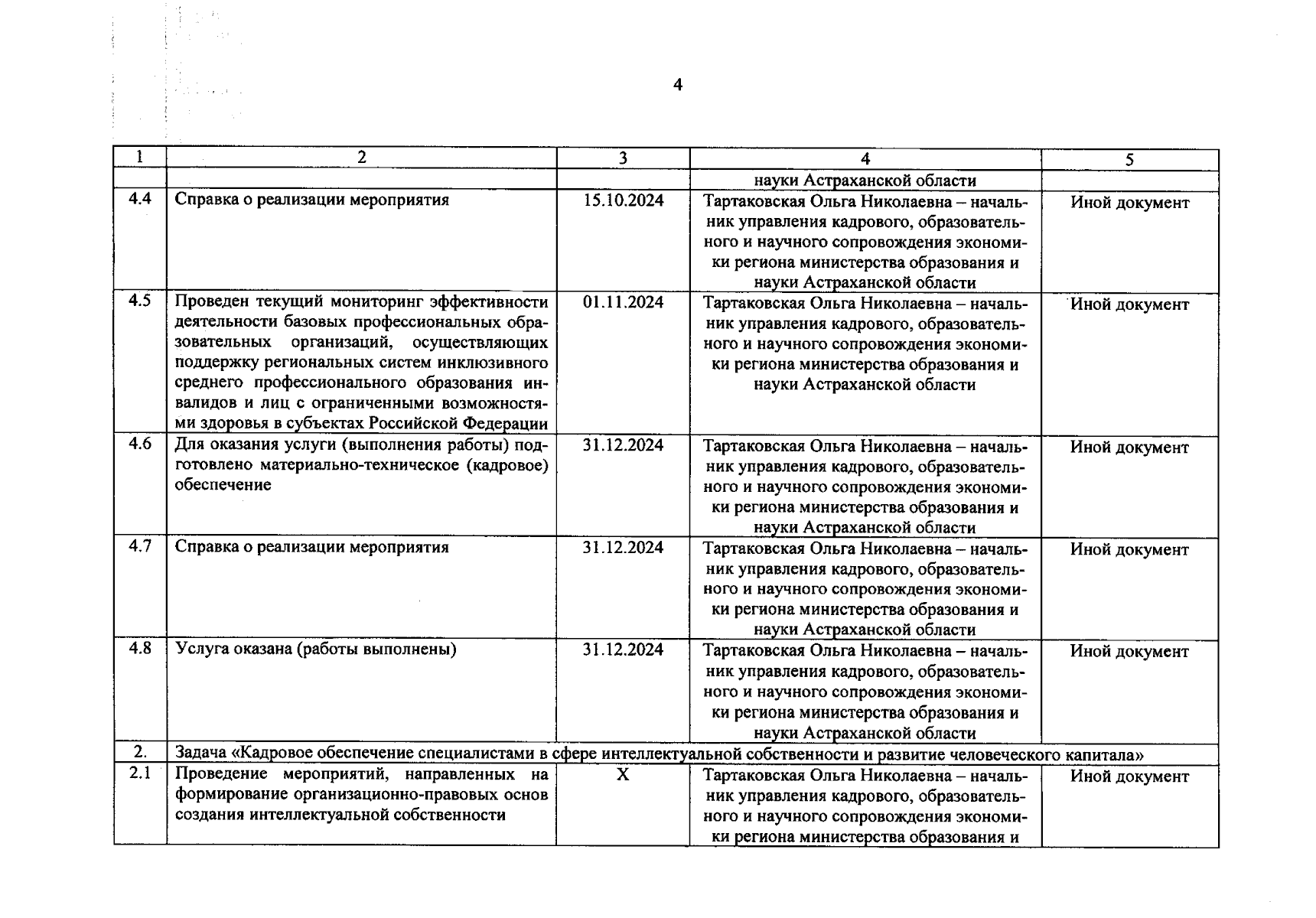 4

| 1 | 2 | 3 | 4 | 5 |
|---|---|---|---|---|
|  |  |  | науки Астраханской области |  |
| 4.4 | Справка о реализации мероприятия | 15.10.2024 | Тартаковская Ольга Николаевна – начальник управления кадрового, образовательного и научного сопровождения экономики региона министерства образования и науки Астраханской области | Иной документ |
| 4.5 | Проведен текущий мониторинг эффективности деятельности базовых профессиональных образовательных организаций, осуществляющих поддержку региональных систем инклюзивного среднего профессионального образования инвалидов и лиц с ограниченными возможностями здоровья в субъектах Российской Федерации | 01.11.2024 | Тартаковская Ольга Николаевна – начальник управления кадрового, образовательного и научного сопровождения экономики региона министерства образования и науки Астраханской области | Иной документ |
| 4.6 | Для оказания услуги (выполнения работы) подготовлено материально-техническое (кадровое) обеспечение | 31.12.2024 | Тартаковская Ольга Николаевна – начальник управления кадрового, образовательного и научного сопровождения экономики региона министерства образования и науки Астраханской области | Иной документ |
| 4.7 | Справка о реализации мероприятия | 31.12.2024 | Тартаковская Ольга Николаевна – начальник управления кадрового, образовательного и научного сопровождения экономики региона министерства образования и науки Астраханской области | Иной документ |
| 4.8 | Услуга оказана (работы выполнены) | 31.12.2024 | Тартаковская Ольга Николаевна – начальник управления кадрового, образовательного и научного сопровождения экономики региона министерства образования и науки Астраханской области | Иной документ |
| 2. | Задача «Кадровое обеспечение специалистами в сфере интеллектуальной собственности и развитие человеческого капитала» |  |  |  |
| 2.1 | Проведение мероприятий, направленных на формирование организационно-правовых основ создания интеллектуальной собственности | X | Тартаковская Ольга Николаевна – начальник управления кадрового, образовательного и научного сопровождения экономики региона министерства образования и | Иной документ |